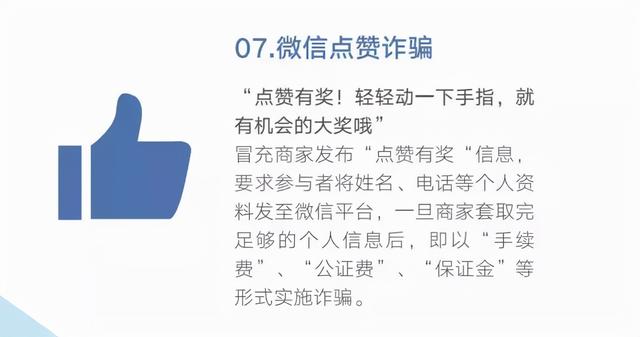 07.微信点赞诈骗

“点赞有奖！轻轻动一下手指，就有机会的大奖哦”
冒充商家发布“点赞有奖“信息，要求参与者将姓名、电话等个人资料发至微信平台，一旦商家套取完足够的个人信息后，即以“手续费”、“公证费”、“保证金”等形式实施诈骗。